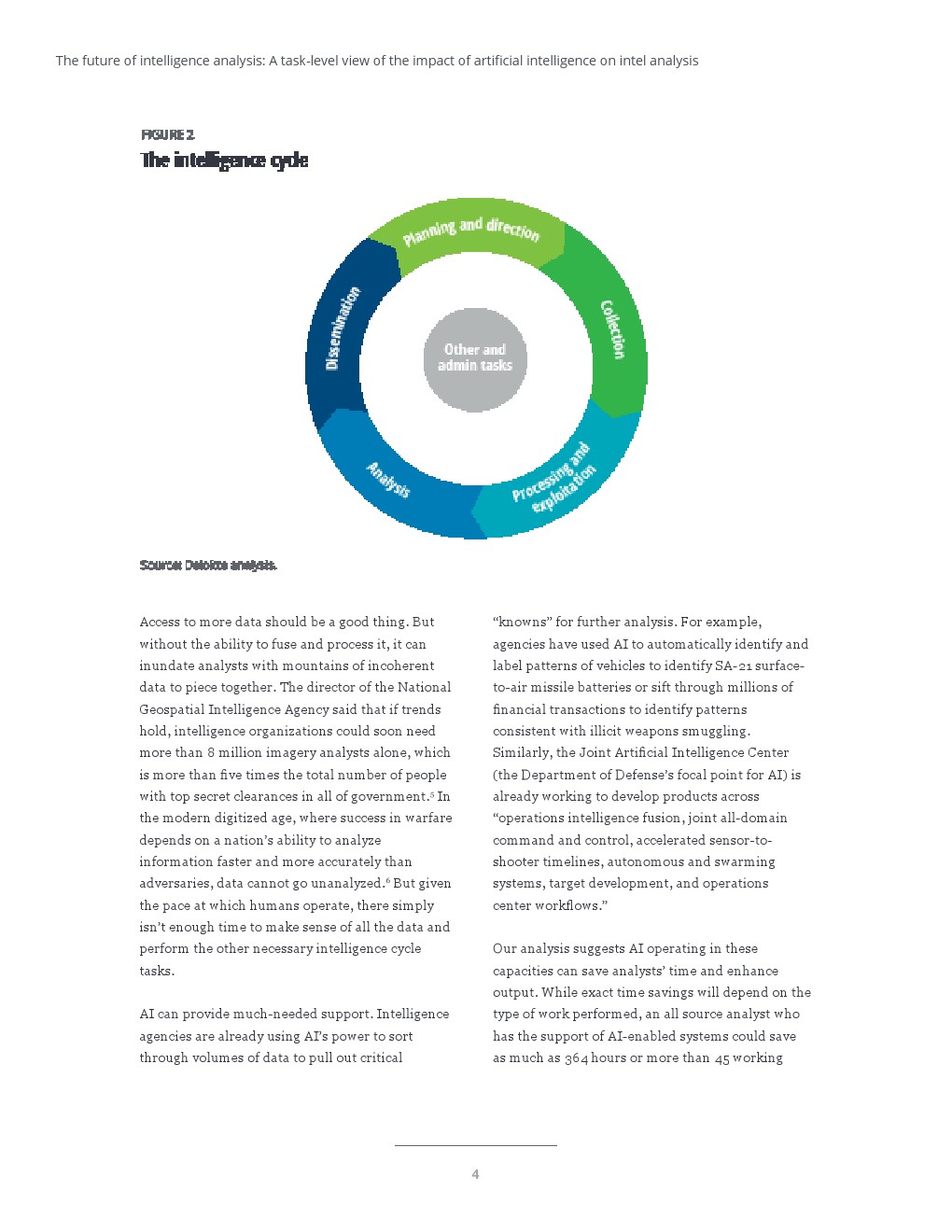 The future of intelligence analysis: A task-level view of the impact of artificial intelligence on intel analysis

FIGURE 2
The intelligence cycle

Planning and direction
Collection
Processing and exploitation
Analysis
Dissemination
Other and admin tasks

Source: Deloitte analysis.

Access to more data should be a good thing. But without the ability to fuse and process it, it can inundate analysts with mountains of incoherent data to piece together. The director of the National Geospatial Intelligence Agency said that if trends hold, intelligence organizations could soon need more than 8 million imagery analysts alone, which is more than five times the total number of people with top secret clearances in all of government.$^5$ In the modern digitized age, where success in warfare depends on a nation's ability to analyze information faster and more accurately than adversaries, data cannot go unanalyzed.$^6$ But given the pace at which humans operate, there simply isn't enough time to make sense of all the data and perform the other necessary intelligence cycle tasks.

AI can provide much-needed support. Intelligence agencies are already using AI's power to sort through volumes of data to pull out critical "knowns" for further analysis. For example, agencies have used AI to automatically identify and label patterns of vehicles to identify SA-21 surface-to-air missile batteries or sift through millions of financial transactions to identify patterns consistent with illicit weapons smuggling. Similarly, the Joint Artificial Intelligence Center (the Department of Defense's focal point for AI) is already working to develop products across "operations intelligence fusion, joint all-domain command and control, accelerated sensor-to-shooter timelines, autonomous and swarming systems, target development, and operations center workflows."

Our analysis suggests AI operating in these capacities can save analysts' time and enhance output. While exact time savings will depend on the type of work performed, an all source analyst who has the support of AI-enabled systems could save as much as 364 hours or more than 45 working

4